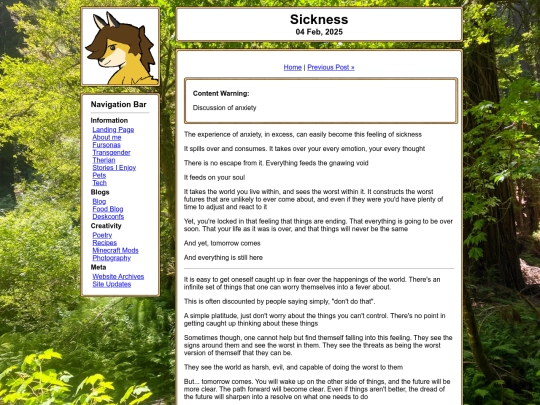 Navigation Bar

Information
Landing Page
About me
Fursonas
Transgender
Therian
Stories I Enjoy
Pets
Tech

Blogs
Blog
Food Blog
Deskconfs

Creativity
Poetry
Recipes
Minecraft Mods
Photography

Meta
Website Archives
Site Updates

Sickness
04 Feb, 2025

Home | Previous Post »

Content Warning:

Discussion of anxiety

The experience of anxiety, in excess, can easily become this feeling of sickness

It spills over and consumes. It takes over your every emotion, your every thought

There is no escape from it. Everything feeds the gnawing void

It feeds on your soul

It takes the world you live within, and sees the worst within it. It constructs the worst futures that are unlikely to ever come about, and even if they were you'd have plenty of time to adjust and react to it

Yet, you're locked in that feeling that things are ending. That everything is going to be over soon. That your life as it was is over, and that things will never be the same

And yet, tomorrow comes

And everything is still here

It is easy to get oneself caught up in fear over the happenings of the world. There's an infinite set of things that one can worry themselves into a fever about.

This is often discounted by people saying simply, "don't do that".

A simple platitude, just don't worry about the things you can't control. There's no point in getting caught up thinking about these things

Sometimes though, one cannot help but find themself falling into this feeling. They see the signs around them and see the worst in them. They see the threats as being the worst version of themself that they can be.

They see the world as harsh, evil, and capable of doing the worst to them

But... tomorrow comes. You will wake up on the other side of things, and the future will be more clear. The path forward will become clear. Even if things aren't better, the dread of the future will sharpen into a resolve on what one needs to do